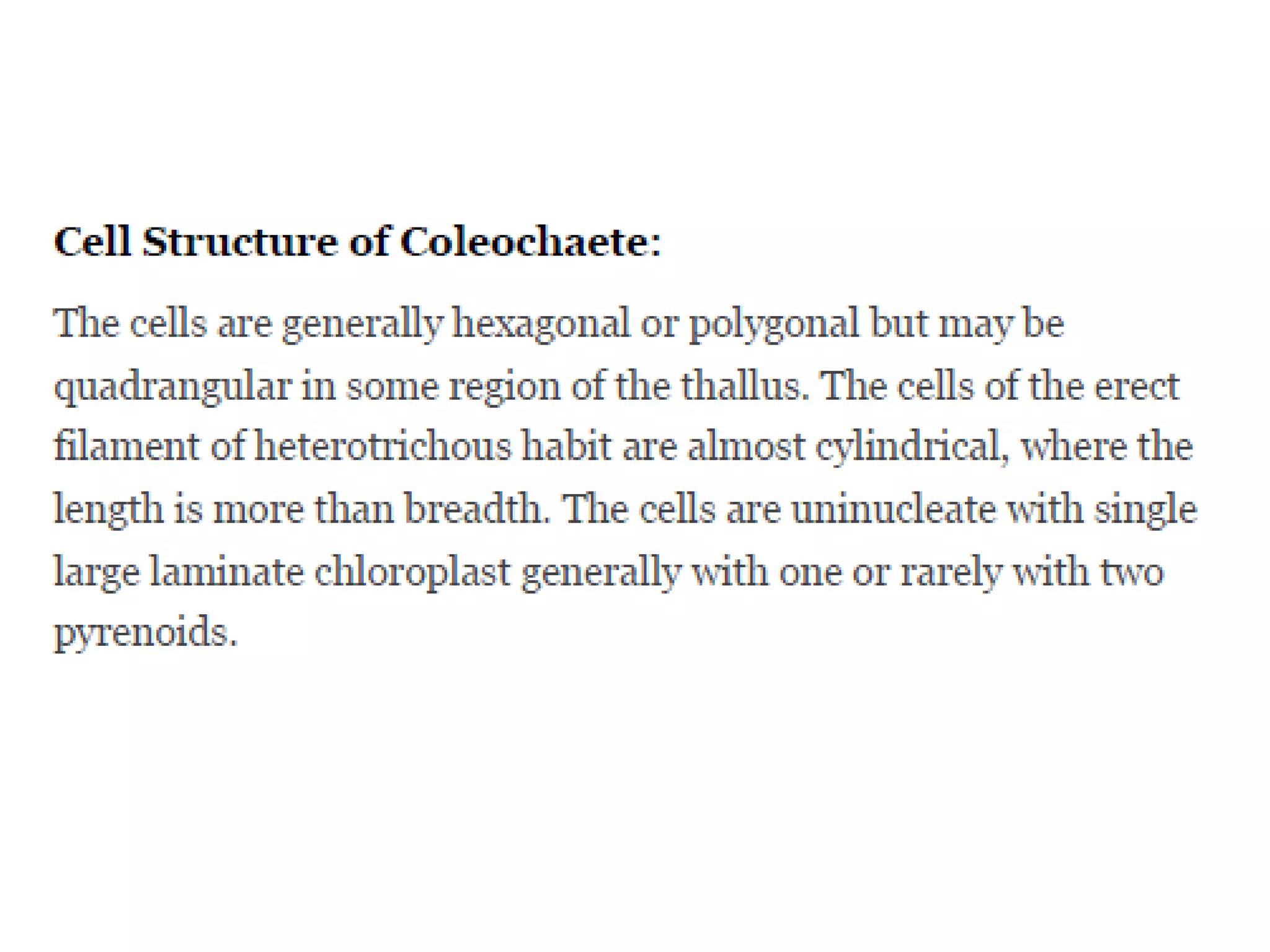 Cell Structure of Coleochaete:

The cells are generally hexagonal or polygonal but may be quadrangular in some region of the thallus. The cells of the erect filament of heterotrichous habit are almost cylindrical, where the length is more than breadth. The cells are uninucleate with single large laminate chloroplast generally with one or rarely with two pyrenoids.